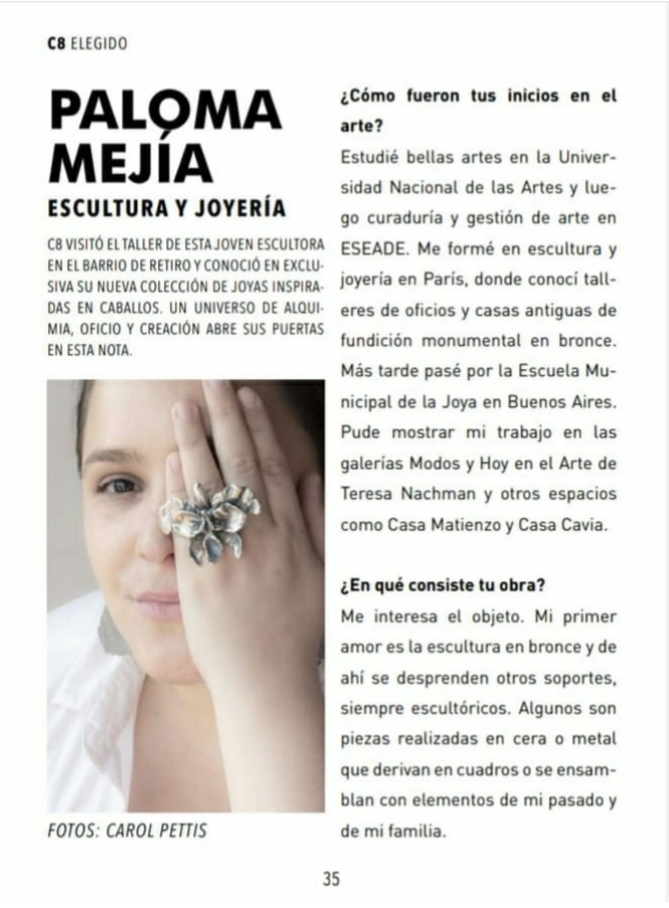 C8 ELEGIDO

PALOMA MEJÍA

ESCULTURA Y JOYERÍA

C8 VISITÓ EL TALLER DE ESTA JOVEN ESCULTORA EN EL BARRIO DE RETIRO Y CONOCIÓ EN EXCLUSIVA SU NUEVA COLECCIÓN DE JOYAS INSPIRADAS EN CABALLOS. UN UNIVERSO DE ALQUIMIA, OFICIO Y CREACIÓN ABRE SUS PUERTAS EN ESTA NOTA.

FOTOS: CAROL PETTIS

¿Cómo fueron tus inicios en el arte?

Estudié bellas artes en la Universidad Nacional de las Artes y luego curaduría y gestión de arte en ESEADE. Me formé en escultura y joyería en París, donde conocí talleres de oficios y casas antiguas de fundición monumental en bronce. Más tarde pasé por la Escuela Municipal de la Joya en Buenos Aires. Pude mostrar mi trabajo en las galerías Modos y Hoy en el Arte de Teresa Nachman y otros espacios como Casa Matienzo y Casa Cavia.

¿En qué consiste tu obra?

Me interesa el objeto. Mi primer amor es la escultura en bronce y de ahí se desprenden otros soportes, siempre escultóricos. Algunos son piezas realizadas en cera o metal que derivan en cuadros o se ensamblan con elementos de mi pasado y de mi familia.

35